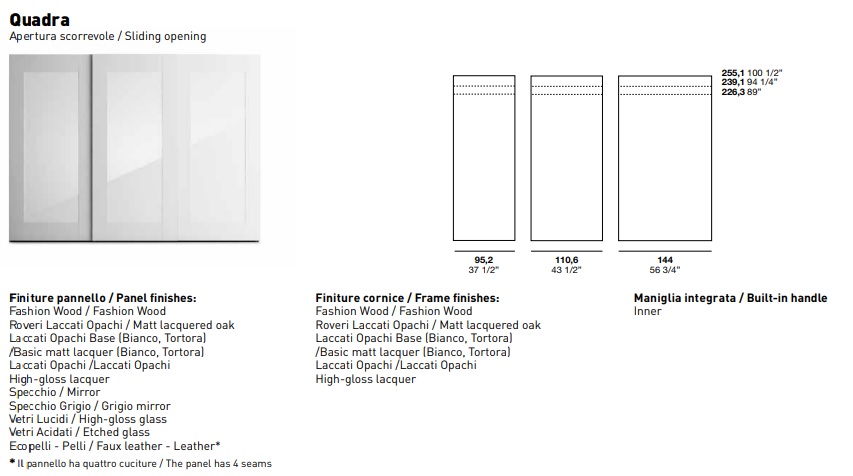 Quadra
Apertura scorrevole / Sliding opening

255,1 100 1/2"
239,1 94 1/4"
226,3 89"

95,2
37 1/2"

110,6
43 1/2"

144
56 3/4"

Finiture pannello / Panel finishes:
Fashion Wood / Fashion Wood
Roveri Laccati Opachi / Matt lacquered oak
Laccati Opachi Base (Bianco, Tortora) /Basic matt lacquer (Bianco, Tortora)
Laccati Opachi /Laccati Opachi
High-gloss lacquer
Specchio / Mirror
Specchio Grigio / Grigio mirror
Vetri Lucidi / High-gloss glass
Vetri Acidati / Etched glass
Ecopelli - Pelli / Faux leather - Leather*
* Il pannello ha quattro cuciture / The panel has 4 seams

Finiture cornice / Frame finishes:
Fashion Wood / Fashion Wood
Roveri Laccati Opachi / Matt lacquered oak
Laccati Opachi Base (Bianco, Tortora) /Basic matt lacquer (Bianco, Tortora)
Laccati Opachi /Laccati Opachi
High-gloss lacquer

Maniglia integrata / Built-in handle
Inner